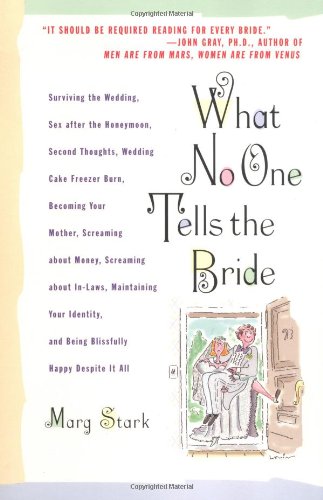 Copyrighted Material

"IT SHOULD BE REQUIRED READING FOR EVERY BRIDE."
—JOHN GRAY, PH.D., AUTHOR OF
MEN ARE FROM MARS, WOMEN ARE FROM VENUS

Surviving the Wedding, Sex after the Honeymoon, Second Thoughts, Wedding Cake Freezer Burn, Becoming Your Mother, Screaming about Money, Screaming about In-Laws, Maintaining Your Identity, and Being Blissfully Happy Despite It All

What No One Tells the Bride

Marg Stark

Copyrighted Material